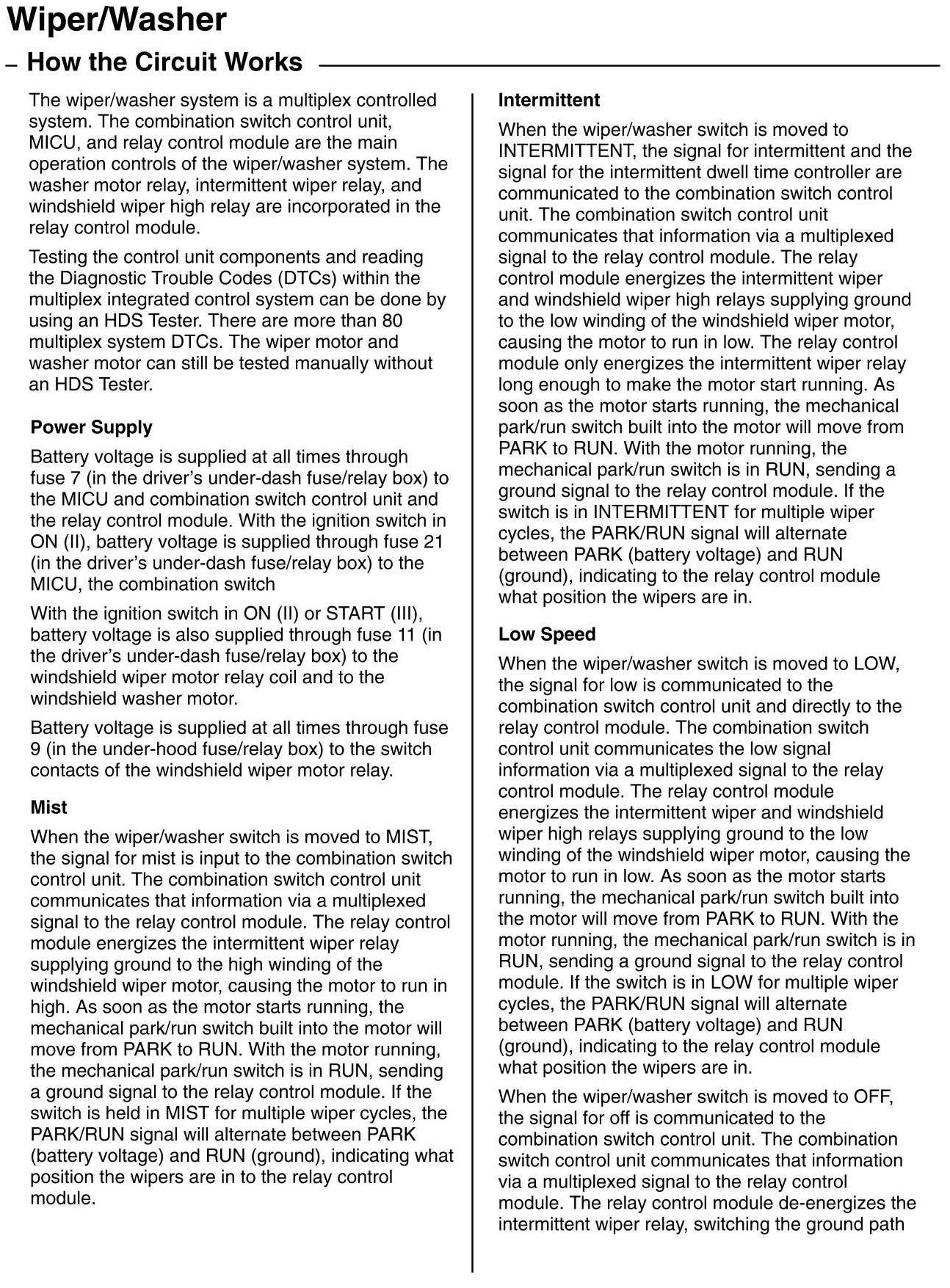 Wiper/Washer

– How the Circuit Works

The wiper/washer system is a multiplex controlled system. The combination switch control unit, MICU, and relay control module are the main operation controls of the wiper/washer system. The washer motor relay, intermittent wiper relay, and windshield wiper high relay are incorporated in the relay control module.

Testing the control unit components and reading the Diagnostic Trouble Codes (DTCs) within the multiplex integrated control system can be done by using an HDS Tester. There are more than 80 multiplex system DTCs. The wiper motor and washer motor can still be tested manually without an HDS Tester.

Power Supply

Battery voltage is supplied at all times through fuse 7 (in the driver's under-dash fuse/relay box) to the MICU and combination switch control unit and the relay control module. With the ignition switch in ON (II), battery voltage is supplied through fuse 21 (in the driver's under-dash fuse/relay box) to the MICU, the combination switch

With the ignition switch in ON (II) or START (III), battery voltage is also supplied through fuse 11 (in the driver's under-dash fuse/relay box) to the windshield wiper motor relay coil and to the windshield washer motor.

Battery voltage is supplied at all times through fuse 9 (in the under-hood fuse/relay box) to the switch contacts of the windshield wiper motor relay.

Mist

When the wiper/washer switch is moved to MIST, the signal for mist is input to the combination switch control unit. The combination switch control unit communicates that information via a multiplexed signal to the relay control module. The relay control module energizes the intermittent wiper relay supplying ground to the high winding of the windshield wiper motor, causing the motor to run in high. As soon as the motor starts running, the mechanical park/run switch built into the motor will move from PARK to RUN. With the motor running, the mechanical park/run switch is in RUN, sending a ground signal to the relay control module. If the switch is held in MIST for multiple wiper cycles, the PARK/RUN signal will alternate between PARK (battery voltage) and RUN (ground), indicating what position the wipers are in to the relay control module.

Intermittent

When the wiper/washer switch is moved to INTERMITTENT, the signal for intermittent and the signal for the intermittent dwell time controller are communicated to the combination switch control unit. The combination switch control unit communicates that information via a multiplexed signal to the relay control module. The relay control module energizes the intermittent wiper and windshield wiper high relays supplying ground to the low winding of the windshield wiper motor, causing the motor to run in low. The relay control module only energizes the intermittent wiper relay long enough to make the motor start running. As soon as the motor starts running, the mechanical park/run switch built into the motor will move from PARK to RUN. With the motor running, the mechanical park/run switch is in RUN, sending a ground signal to the relay control module. If the switch is in INTERMITTENT for multiple wiper cycles, the PARK/RUN signal will alternate between PARK (battery voltage) and RUN (ground), indicating to the relay control module what position the wipers are in.

Low Speed

When the wiper/washer switch is moved to LOW, the signal for low is communicated to the combination switch control unit and directly to the relay control module. The combination switch control unit communicates the low signal information via a multiplexed signal to the relay control module. The relay control module energizes the intermittent wiper and windshield wiper high relays supplying ground to the low winding of the windshield wiper motor, causing the motor to run in low. As soon as the motor starts running, the mechanical park/run switch built into the motor will move from PARK to RUN. With the motor running, the mechanical park/run switch is in RUN, sending a ground signal to the relay control module. If the switch is in LOW for multiple wiper cycles, the PARK/RUN signal will alternate between PARK (battery voltage) and RUN (ground), indicating to the relay control module what position the wipers are in.

When the wiper/washer switch is moved to OFF, the signal for off is communicated to the combination switch control unit. The combination switch control unit communicates that information via a multiplexed signal to the relay control module. The relay control module de-energizes the intermittent wiper relay, switching the ground path